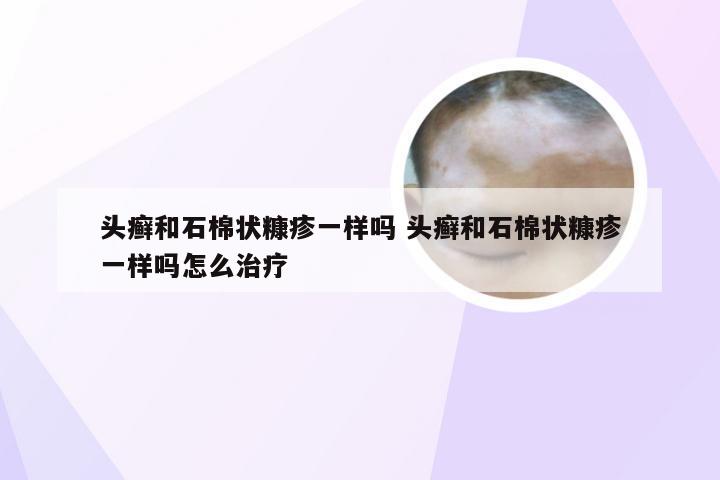 头癣和石棉状糠疹一样吗 头癣和石棉状糠疹一样吗怎么治疗